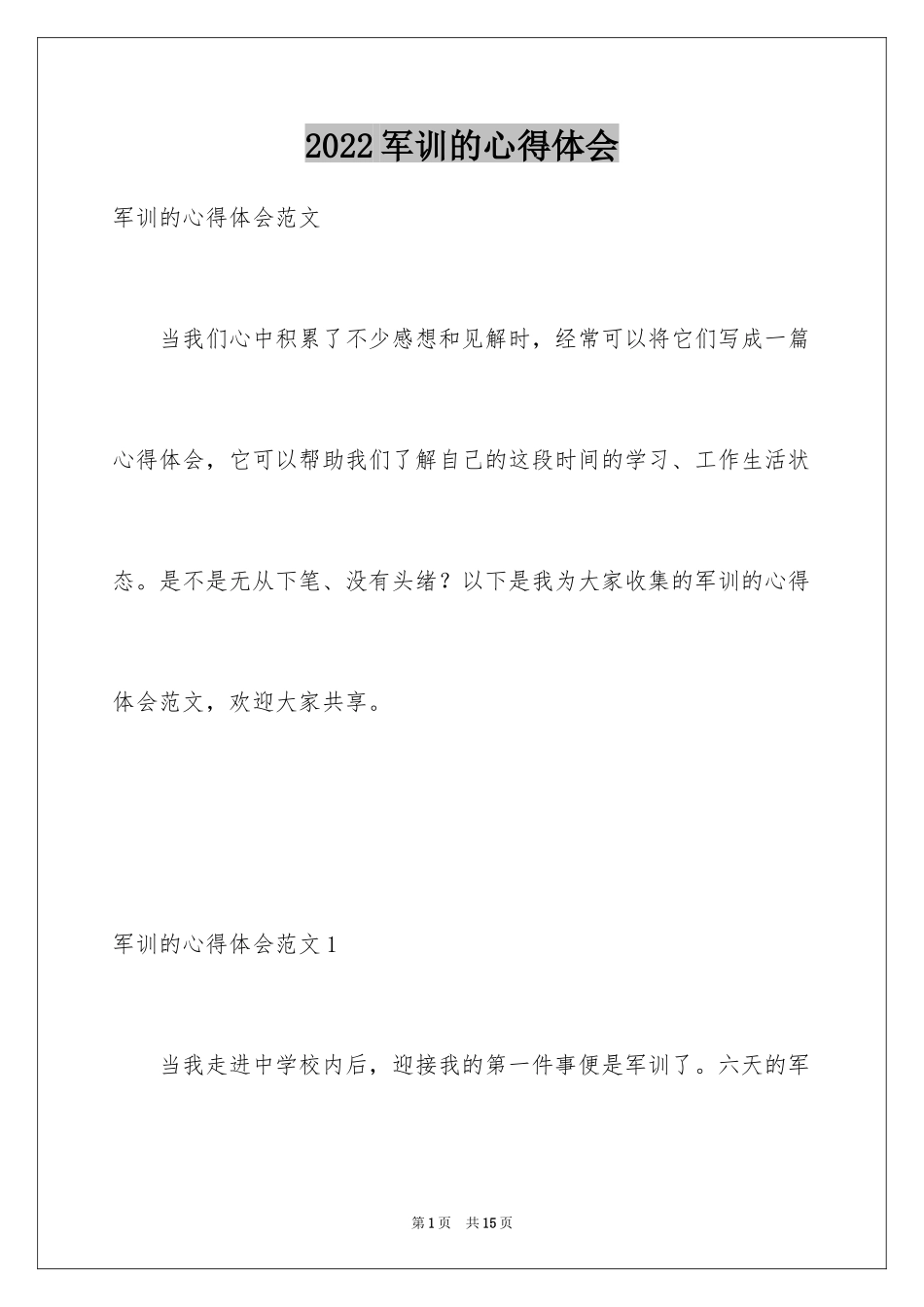 2022军训的心得体会

军训的心得体会范文

当我们心中积累了不少感想和见解时，经常可以将它们写成一篇心得体会，它可以帮助我们了解自己的这段时间的学习、工作生活状态。是不是无从下笔、没有头绪？以下是我为大家收集的军训的心得体会范文，欢迎大家共享。

军训的心得体会范文1

当我走进中学校内后，迎接我的第一件事便是军训了。六天的军

第1页 共15页